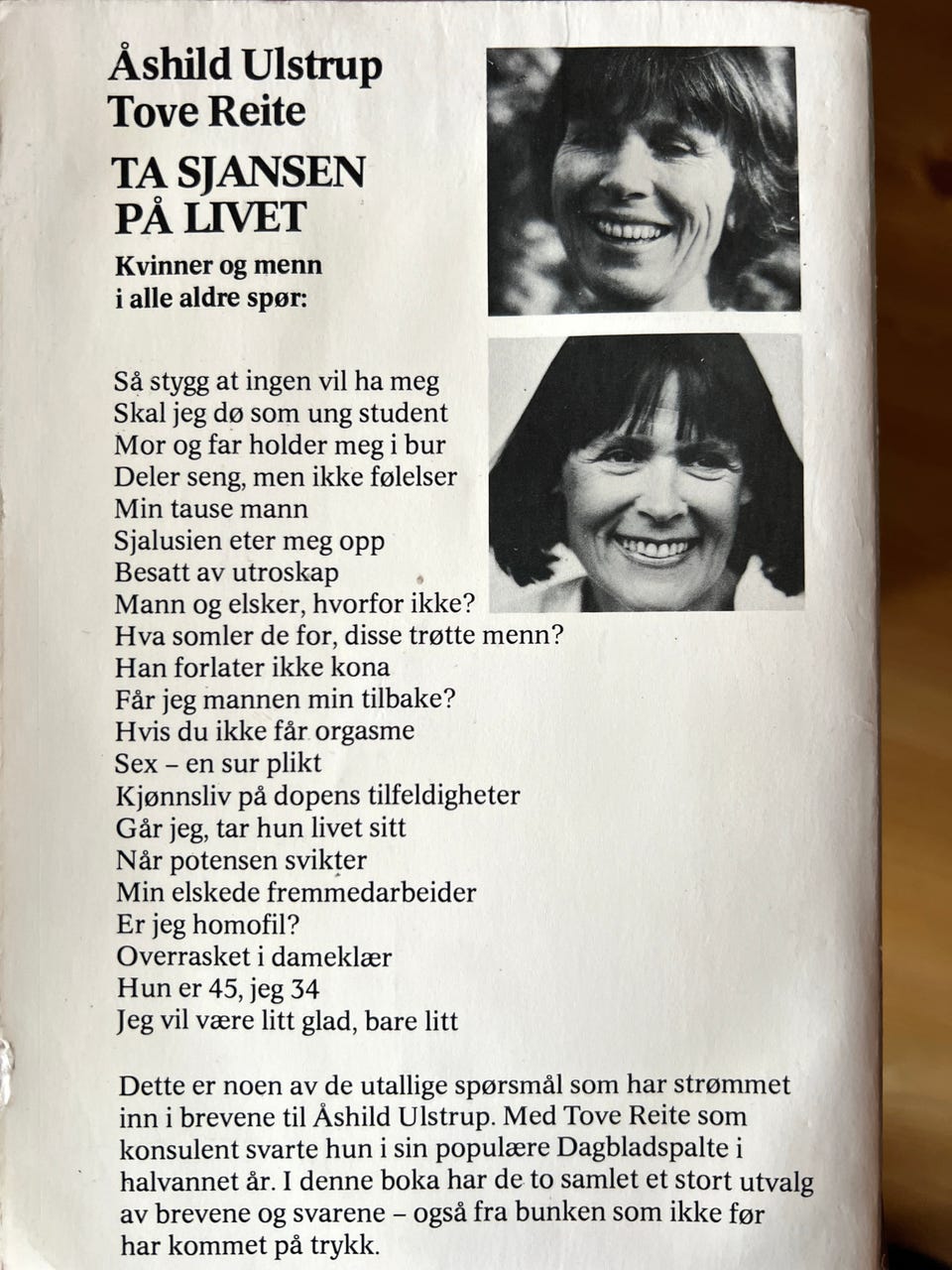 Åshild Ulstrup
Tove Reite

TA SJANSEN PÅ LIVET

Kvinner og menn i alle aldre spør:

Så stygg at ingen vil ha meg
Skal jeg dø som ung student
Mor og far holder meg i bur
Deler seng, men ikke følelser
Min tause mann
Sjalusien eter meg opp
Besatt av utroskap
Mann og elsker, hvorfor ikke?
Hva somler de for, disse trøtte menn?
Han forlater ikke kona
Får jeg mannen min tilbake?
Hvis du ikke får orgasme
Sex – en sur plikt
Kjønnsliv på dopens tilfeldigheter
Går jeg, tar hun livet sitt
Når potensen svikter
Min elskede fremmedarbeider
Er jeg homofil?
Overrasket i dameklær
Hun er 45, jeg 34
Jeg vil være litt glad, bare litt

Dette er noen av de utallige spørsmål som har strømmet inn i brevene til Åshild Ulstrup. Med Tove Reite som konsulent svarte hun i sin populære Dagbladspalte i halvannet år. I denne boka har de to samlet et stort utvalg av brevene og svarene – også fra bunken som ikke før har kommet på trykk.